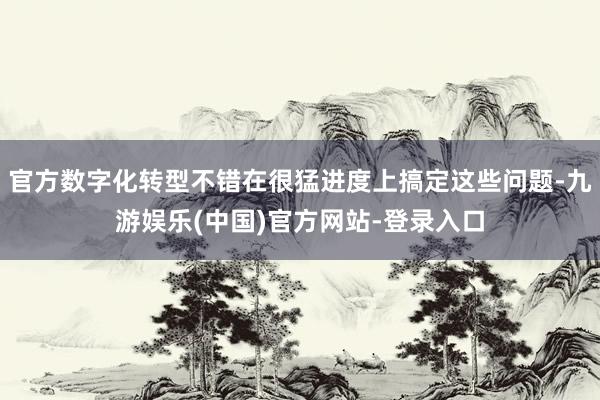 官方数字化转型不错在很猛进度上搞定这些问题-九游娱乐(中国)官方网站-登录入口